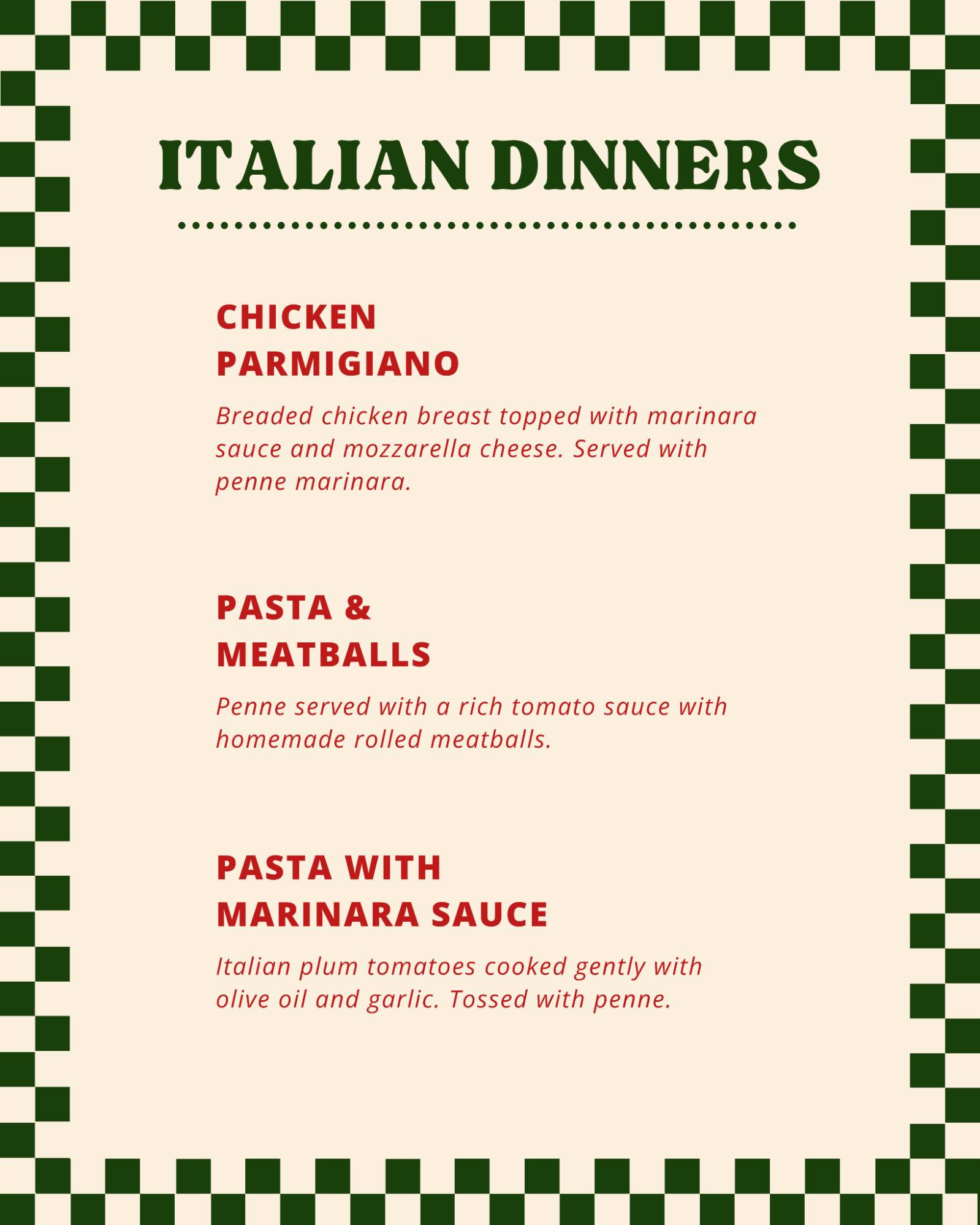 ITALIAN DINNERS

CHICKEN
PARMIGIANO

Breaded chicken breast topped with marinara sauce and mozzarella cheese. Served with penne marinara.

PASTA &
MEATBALLS

Penne served with a rich tomato sauce with homemade rolled meatballs.

PASTA WITH
MARINARA SAUCE

Italian plum tomatoes cooked gently with olive oil and garlic. Tossed with penne.